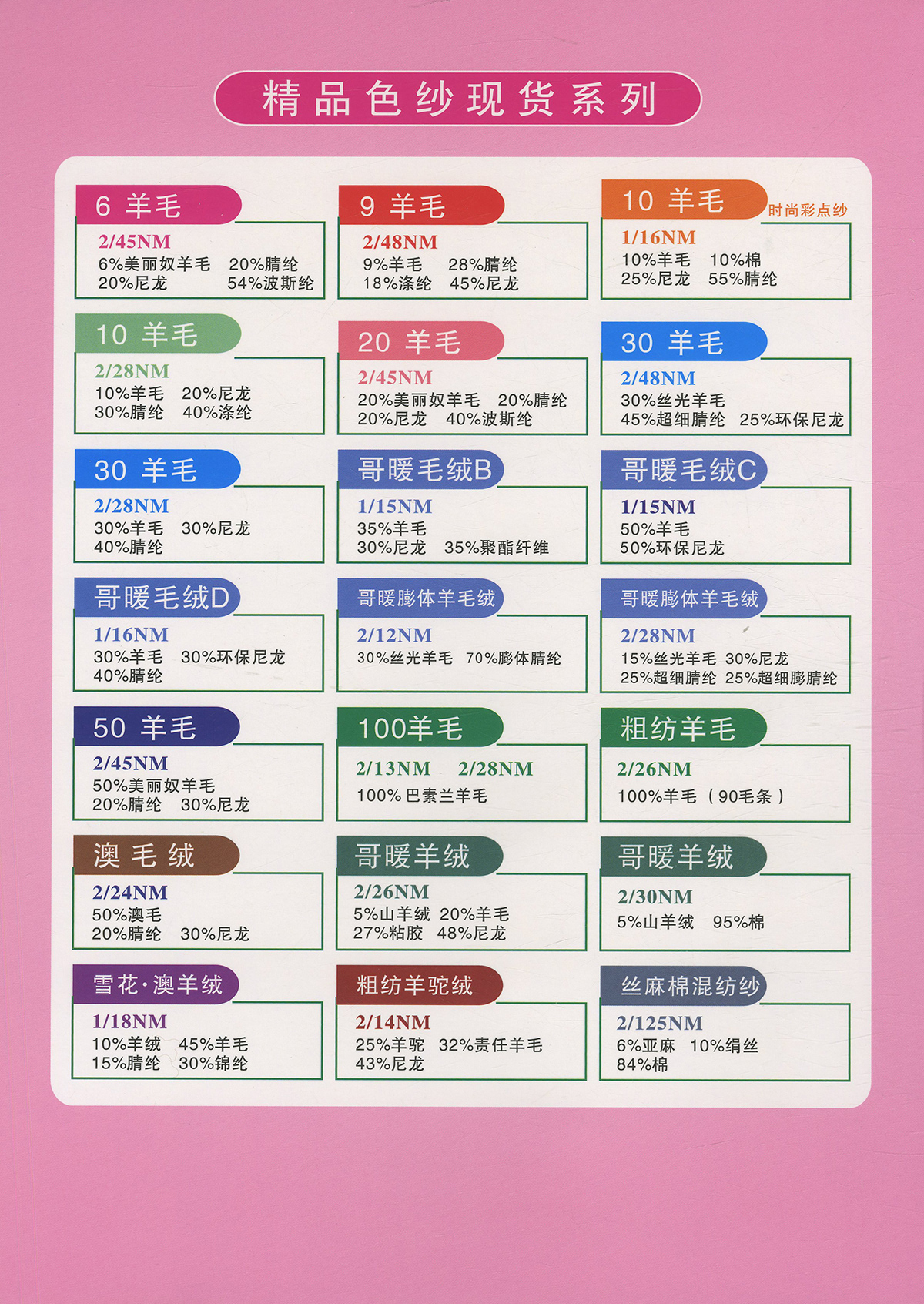 精品色纱现货系列

6 羊毛
2/45NM
6%美丽奴羊毛 20%腈纶
20%尼龙 54%波斯纶

9 羊毛
2/48NM
9%羊毛 28%腈纶
18%涤纶 45%尼龙

10 羊毛
时尚彩点纱
1/16NM
10%羊毛 10%棉
25%尼龙 55%腈纶

10 羊毛
2/28NM
10%羊毛 20%尼龙
30%腈纶 40%涤纶

20 羊毛
2/45NM
20%美丽奴羊毛 20%腈纶
20%尼龙 40%波斯纶

30 羊毛
2/48NM
30%丝光羊毛
45%超细腈纶 25%环保尼龙

30 羊毛
2/28NM
30%羊毛 30%尼龙
40%腈纶

哥暖毛绒B
1/15NM
35%羊毛
30%尼龙 35%聚酯纤维

哥暖毛绒C
1/15NM
50%羊毛
50%环保尼龙

哥暖毛绒D
1/16NM
30%羊毛 30%环保尼龙
40%腈纶

哥暖膨体羊毛绒
2/12NM
30%丝光羊毛 70%膨体腈纶

哥暖膨体羊毛绒
2/28NM
15%丝光羊毛 30%尼龙
25%超细腈纶 25%超细膨腈纶

50 羊毛
2/45NM
50%美丽奴羊毛
20%腈纶 30%尼龙

100羊毛
2/13NM 2/28NM
100% 巴素兰羊毛

粗纺羊毛
2/26NM
100%羊毛（90毛条）

澳毛绒
2/24NM
50%澳毛
20%腈纶 30%尼龙

哥暖羊绒
2/26NM
5%山羊绒 20%羊毛
27%粘胶 48%尼龙

哥暖羊绒
2/30NM
5%山羊绒 95%棉

雪花·澳羊绒
1/18NM
10%羊绒 45%羊毛
15%腈纶 30%锦纶

粗纺羊驼绒
2/14NM
25%羊驼 32%责任羊毛
43%尼龙

丝麻棉混纺纱
2/125NM
6%亚麻 10%绢丝
84%棉